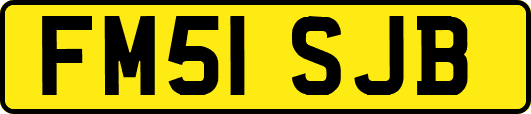 FM51 SJB